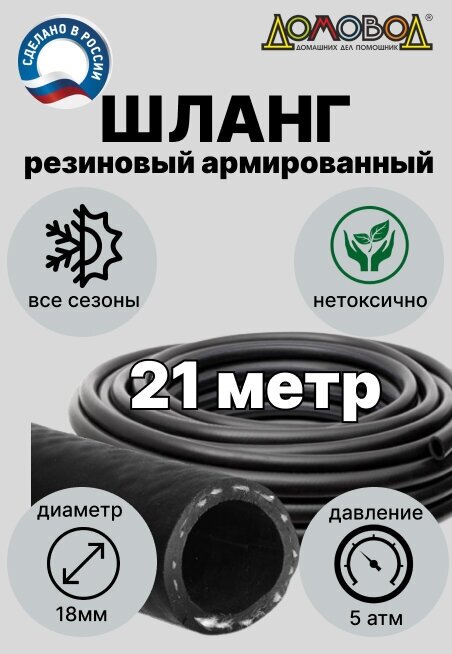 СДЕЛАНО В РОССИИ

ДОМОВОД®
ДОМАШНИХ ДЕЛ ПОМОЩНИК

ШЛАНГ
резиновый армированный

все сезоны

нетоксично

21 метр

диаметр
18мм

давление
5 атм